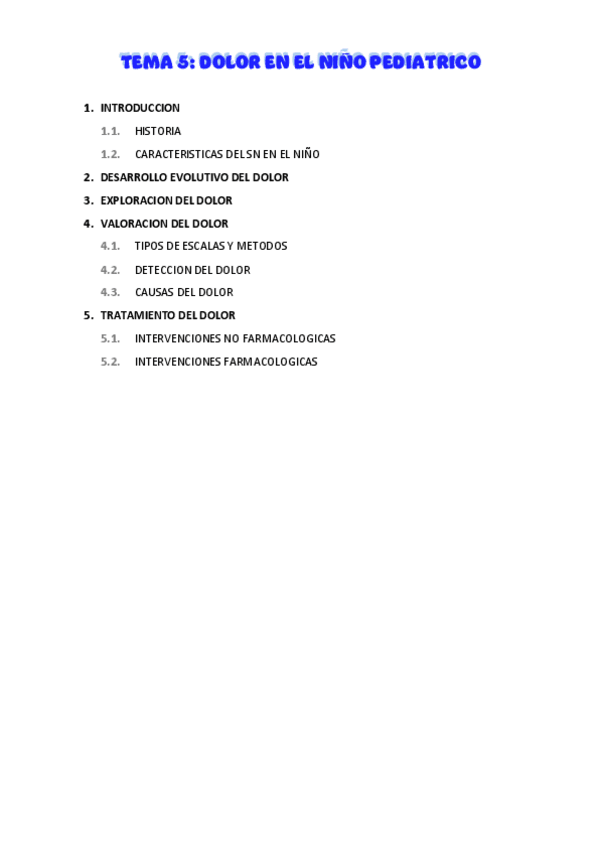 TEMA 5: DOLOR EN EL NIÑO PEDIATRICO

1. INTRODUCCION

1.1. HISTORIA

1.2. CARACTERISTICAS DEL SN EN EL NIÑO

2. DESARROLLO EVOLUTIVO DEL DOLOR

3. EXPLORACION DEL DOLOR

4. VALORACION DEL DOLOR

4.1. TIPOS DE ESCALAS Y METODOS

4.2. DETECCION DEL DOLOR

4.3. CAUSAS DEL DOLOR

5. TRATAMIENTO DEL DOLOR

5.1. INTERVENCIONES NO FARMACOLOGICAS

5.2. INTERVENCIONES FARMACOLOGICAS